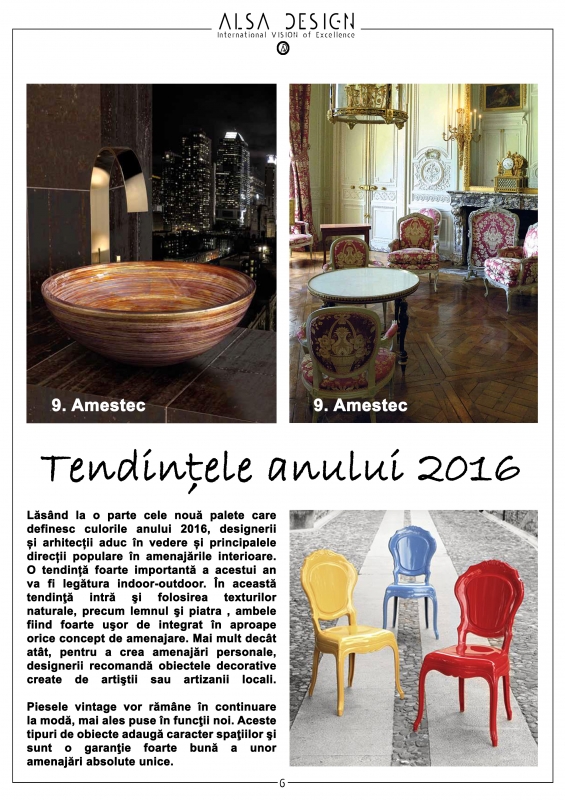 ALSA DESIGN
International VISION of Excellence

9. Amestec

9. Amestec

Tendințele anului 2016

Lăsând la o parte cele nouă palete care definesc culorile anului 2016, designerii şi arhitecţii aduc în vedere şi principalele direcţii populare în amenajările interioare. O tendinţă foarte importantă a acestui an va fi legătura indoor-outdoor. În această tendinţă intră şi folosirea texturilor naturale, precum lemnul şi piatra , ambele fiind foarte uşor de integrat în aproape orice concept de amenajare. Mai mult decât atât, pentru a crea amenajări personale, designerii recomandă obiectele decorative create de artiştii sau artizanii locali.

Piesele vintage vor rămâne în continuare la modă, mai ales puse în funcţii noi. Aceste tipuri de obiecte adaugă caracter spaţiilor şi sunt o garanţie foarte bună a unor amenajări absolute unice.

6